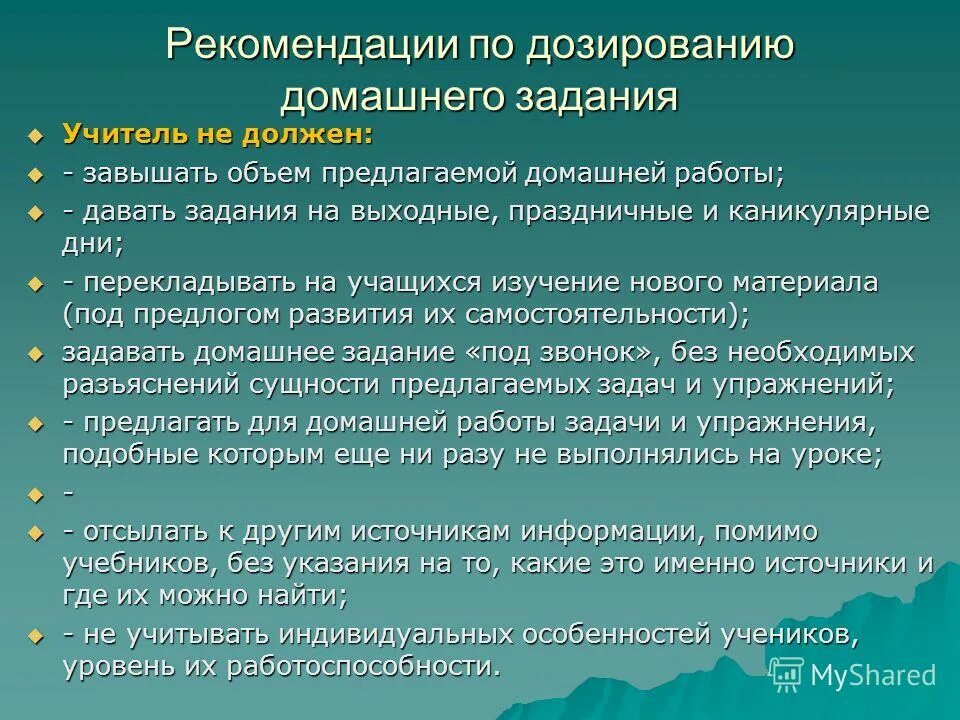 Рекомендации по дозированию домашнего задания

Учитель не должен:

- завышать объем предлагаемой домашней работы;

- давать задания на выходные, праздничные и каникулярные дни;

- перекладывать на учащихся изучение нового материала (под предлогом развития их самостоятельности);

задавать домашнее задание «под звонок», без необходимых разъяснений сущности предлагаемых задач и упражнений;

- предлагать для домашней работы задачи и упражнения, подобные которым еще ни разу не выполнялись на уроке;

-

- отсылать к другим источникам информации, помимо учебников, без указания на то, какие это именно источники и где их можно найти;

- не учитывать индивидуальных особенностей учеников, уровень их работоспособности.

MyShared